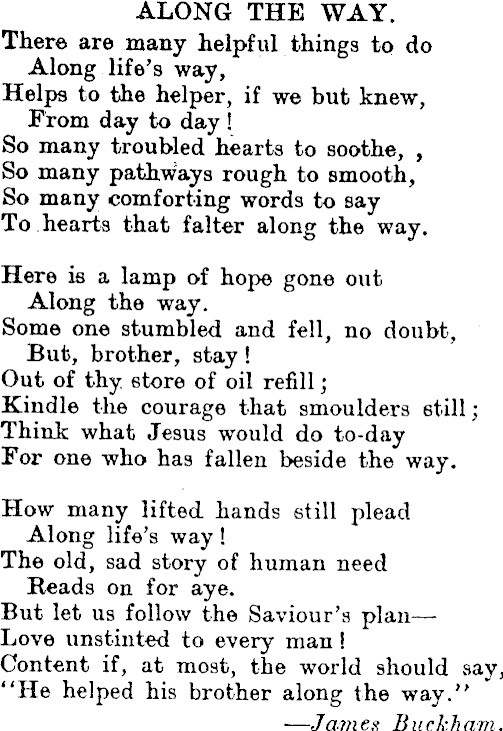 ALONG THE WAY.

There are many helpful things to do
Along life's way,
Helps to the helper, if we but knew,
From day to day!
So many troubled hearts to soothe, ,
So many pathways rough to smooth,
So many comforting words to say
To hearts that falter along the way.

Here is a lamp of hope gone out
Along the way.
Some one stumbled and fell, no doubt,
But, brother, stay!
Out of thy store of oil refill;
Kindle the courage that smoulders still;
Think what Jesus would do to-day
For one who has fallen beside the way.

How many lifted hands still plead
Along life's way!
The old, sad story of human need
Reads on for aye.
But let us follow the Saviour's plan—
Love unstinted to every man!
Content if, at most, the world should say,
"He helped his brother along the way."

—James Buckham.